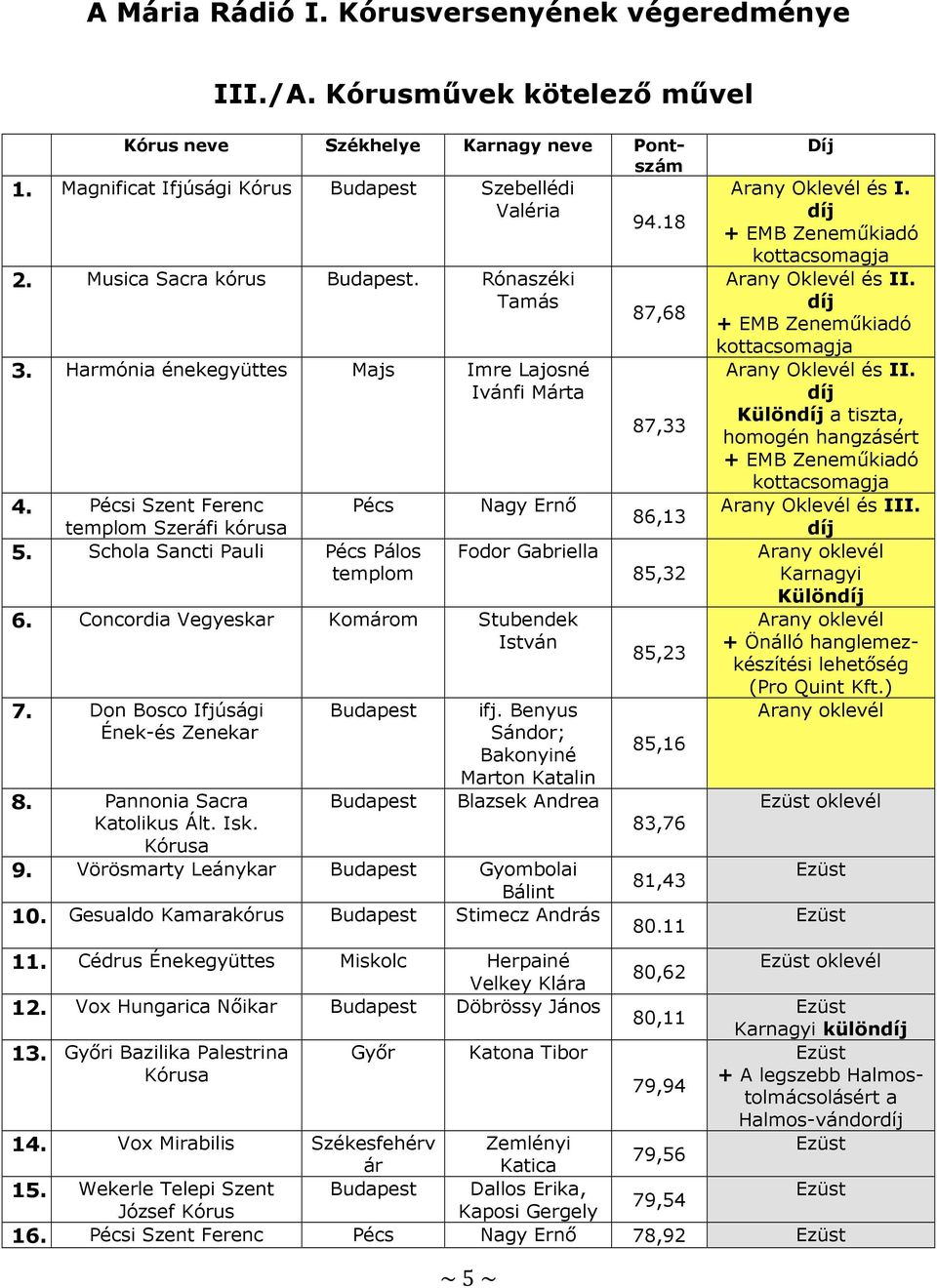 A Mária Rádió I. Kórusversenyének végeredménye

III./A. Kórusművek kötelező művel

| | Kórus neve | Székhelye | Karnagy neve | Pontszám | Díj |
|---|---|---|---|---|---|
| 1. | Magnificat Ifjúsági Kórus | Budapest | Szebellédi Valéria | 94.18 | Arany Oklevél és I. díj + EMB Zeneműkiadó kottacsomagja |
| 2. | Musica Sacra kórus | Budapest. | Rónaszéki Tamás | 87,68 | Arany Oklevél és II. díj + EMB Zeneműkiadó kottacsomagja |
| 3. | Harmónia énekegyüttes | Majs | Imre Lajosné Ivánfi Márta | 87,33 | Arany Oklevél és II. díj Különdíj a tiszta, homogén hangzásért + EMB Zeneműkiadó kottacsomagja |
| 4. | Pécsi Szent Ferenc templom Szeráfi kórusa | Pécs | Nagy Ernő | 86,13 | Arany Oklevél és III. díj |
| 5. | Schola Sancti Pauli | Pécs Pálos templom | Fodor Gabriella | 85,32 | Arany oklevél Karnagyi Különdíj |
| 6. | Concordia Vegyeskar | Komárom | Stubendek István | 85,23 | Arany oklevél + Önálló hanglemezkészítési lehetőség (Pro Quint Kft.) |
| 7. | Don Bosco Ifjúsági Ének-és Zenekar | Budapest | ifj. Benyus Sándor; Bakonyiné Marton Katalin | 85,16 | Arany oklevél |
| 8. | Pannonia Sacra Katolikus Ált. Isk. Kórusa | Budapest | Blazsek Andrea | 83,76 | Ezüst oklevél |
| 9. | Vörösmarty Leánykar | Budapest | Gyombolai Bálint | 81,43 | Ezüst |
| 10. | Gesualdo Kamarakórus | Budapest | Stimecz András | 80.11 | Ezüst |
| 11. | Cédrus Énekegyüttes | Miskolc | Herpainé Velkey Klára | 80,62 | Ezüst oklevél |
| 12. | Vox Hungarica Nőikar | Budapest | Döbrössy János | 80,11 | Ezüst Karnagyi különdíj |
| 13. | Győri Bazilika Palestrina Kórusa | Győr | Katona Tibor | 79,94 | Ezüst + A legszebb Halmos-tolmácsolásért a Halmos-vándordíj |
| 14. | Vox Mirabilis | Székesfehérvár | Zemlényi Katica | 79,56 | Ezüst |
| 15. | Wekerle Telepi Szent József Kórus | Budapest | Dallos Erika, Kaposi Gergely | 79,54 | Ezüst |
| 16. | Pécsi Szent Ferenc | Pécs | Nagy Ernő | 78,92 | Ezüst |

~ 5 ~